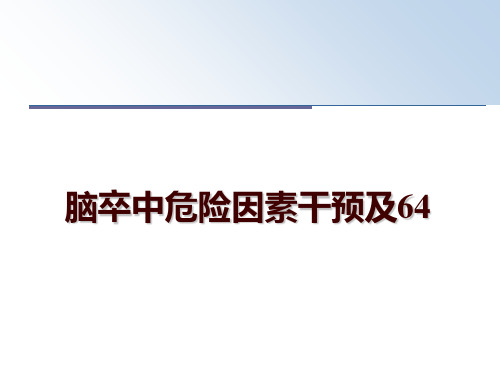 脑卒中危险因素干预及64